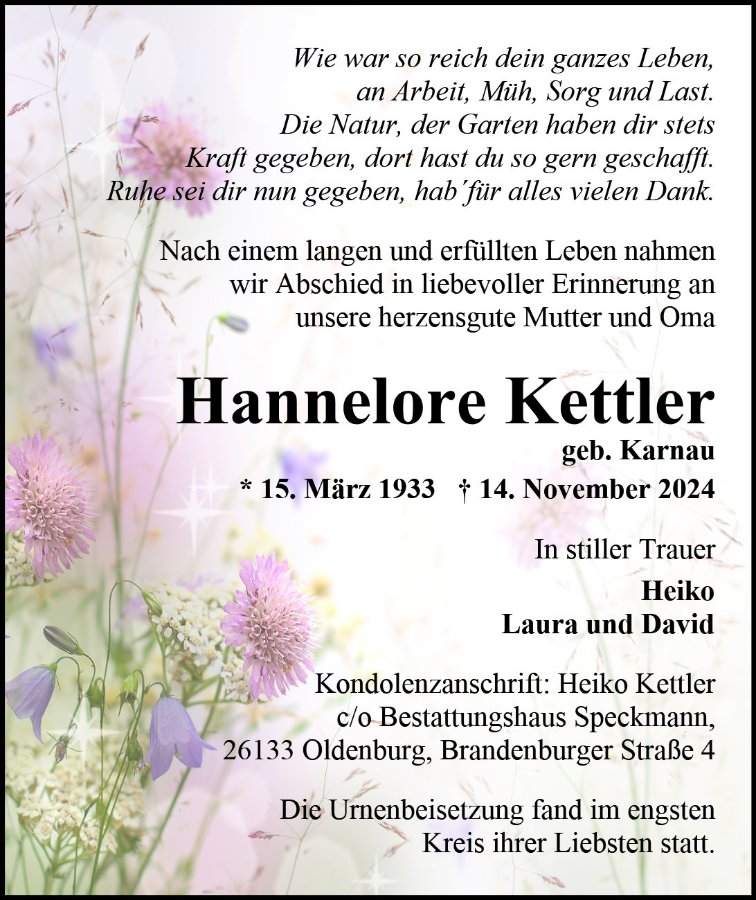 Wie war so reich dein ganzes Leben, an Arbeit, Müh, Sorg und Last. Die Natur, der Garten haben dir stets Kraft gegeben, dort hast du so gern geschafft. Ruhe sei dir nun gegeben, hab´für alles vielen Dank.

Nach einem langen und erfüllten Leben nahmen wir Abschied in liebevoller Erinnerung an unsere herzensgute Mutter und Oma

Hannelore Kettler

geb. Karnau

* 15. März 1933 † 14. November 2024

In stiller Trauer

Heiko
Laura und David

Kondolenzanschrift: Heiko Kettler c/o Bestattungshaus Speckmann, 26133 Oldenburg, Brandenburger Straße 4

Die Urnenbeisetzung fand im engsten Kreis ihrer Liebsten statt.